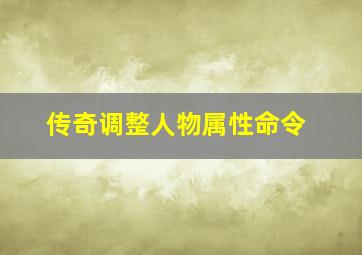 传奇调整人物属性命令